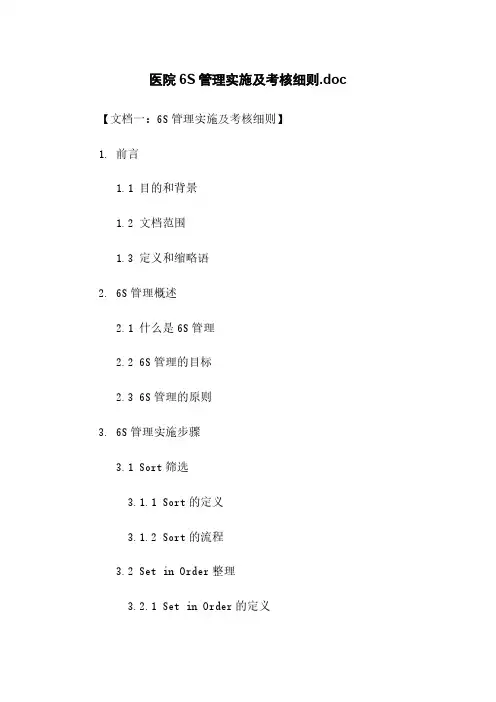 医院6S管理实施及考核细则.doc

【文档一：6S管理实施及考核细则】

1. 前言

1.1 目的和背景

1.2 文档范围

1.3 定义和缩略语

2. 6S管理概述

2.1 什么是6S管理

2.2 6S管理的目标

2.3 6S管理的原则

3. 6S管理实施步骤

3.1 Sort筛选

3.1.1 Sort的定义

3.1.2 Sort的流程

3.2 Set in Order整理

3.2.1 Set in Order的定义